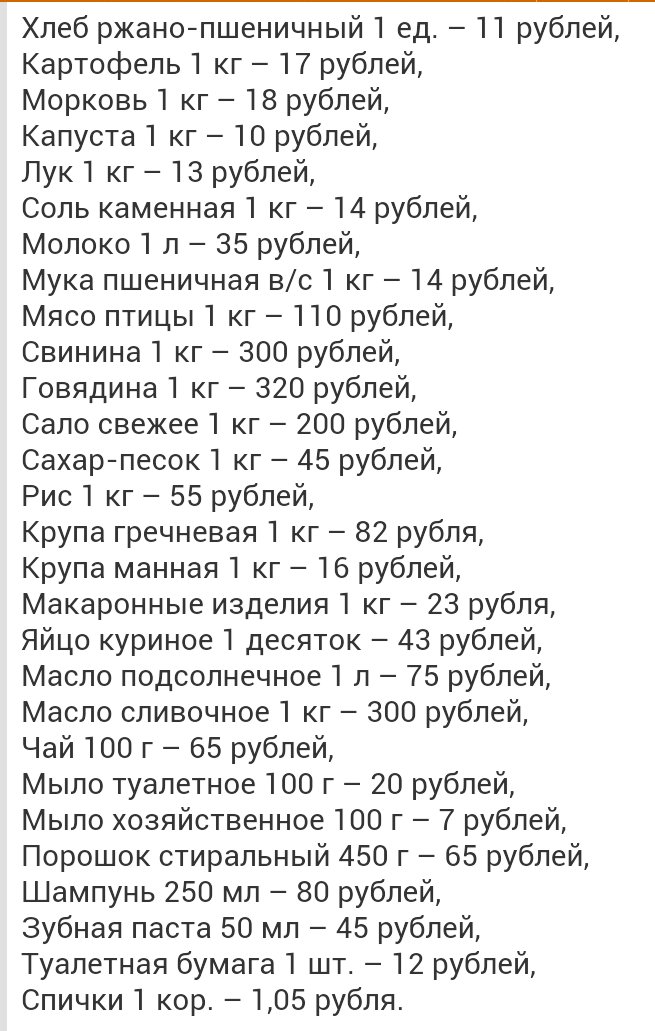 Хлеб ржано-пшеничный 1 ед. – 11 рублей,
Картофель 1 кг – 17 рублей,
Морковь 1 кг – 18 рублей,
Капуста 1 кг – 10 рублей,
Лук 1 кг – 13 рублей,
Соль каменная 1 кг – 14 рублей,
Молоко 1 л – 35 рублей,
Мука пшеничная в/с 1 кг – 14 рублей,
Мясо птицы 1 кг – 110 рублей,
Свинина 1 кг – 300 рублей,
Говядина 1 кг – 320 рублей,
Сало свежее 1 кг – 200 рублей,
Сахар-песок 1 кг – 45 рублей,
Рис 1 кг – 55 рублей,
Крупа гречневая 1 кг – 82 рубля,
Крупа манная 1 кг – 16 рублей,
Макаронные изделия 1 кг – 23 рубля,
Яйцо куриное 1 десяток – 43 рублей,
Масло подсолнечное 1 л – 75 рублей,
Масло сливочное 1 кг – 300 рублей,
Чай 100 г – 65 рублей,
Мыло туалетное 100 г – 20 рублей,
Мыло хозяйственное 100 г – 7 рублей,
Порошок стиральный 450 г – 65 рублей,
Шампунь 250 мл – 80 рублей,
Зубная паста 50 мл – 45 рублей,
Туалетная бумага 1 шт. – 12 рублей,
Спички 1 кор. – 1,05 рубля.